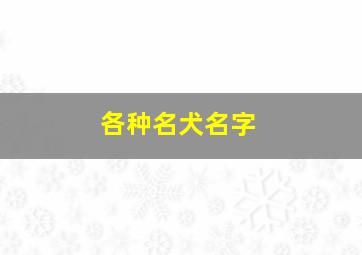 各种名犬名字